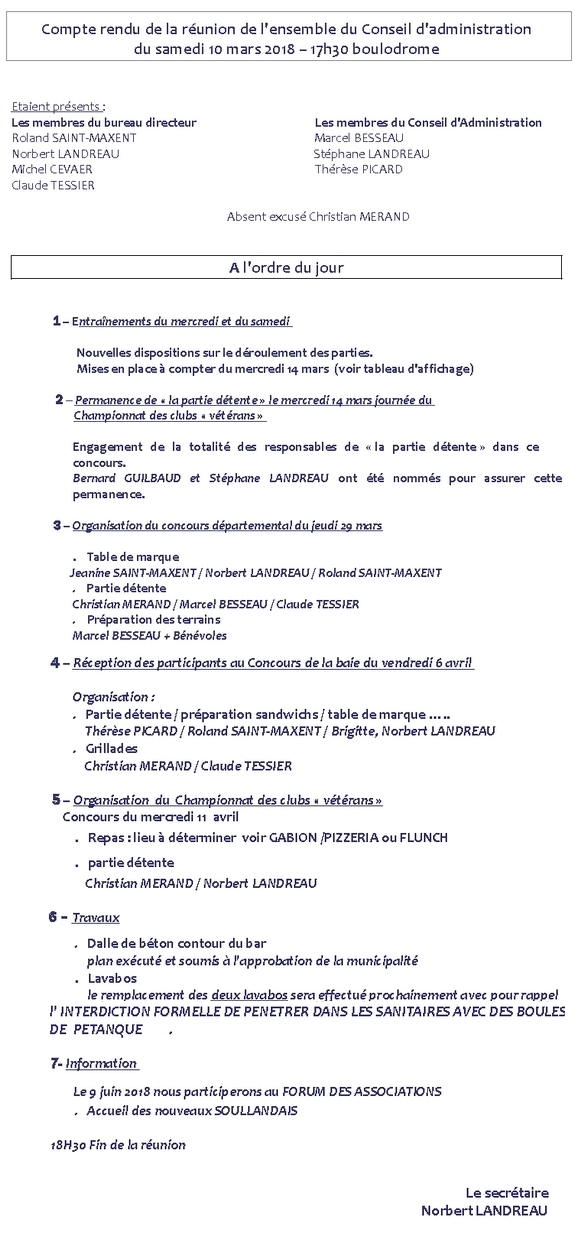 Compte rendu de la réunion de l'ensemble du Conseil d'administration du samedi 10 mars 2018 – 17h30 boulodrome

Etaient présents :

Les membres du bureau directeur
Roland SAINT-MAXENT
Norbert LANDREAU
Michel CEVAER
Claude TESSIER

Les membres du Conseil d'Administration
Marcel BESSEAU
Stéphane LANDREAU
Thérèse PICARD

Absent excusé Christian MERAND

A l'ordre du jour

1 – Entraînements du mercredi et du samedi

Nouvelles dispositions sur le déroulement des parties.
Mises en place à compter du mercredi 14 mars (voir tableau d'affichage)

2 – Permanence de « la partie détente » le mercredi 14 mars journée du Championnat des clubs « vétérans »

Engagement de la totalité des responsables de « la partie détente » dans ce concours.
Bernard GUILBAUD et Stéphane LANDREAU ont été nommés pour assurer cette permanence.

3 – Organisation du concours départemental du jeudi 29 mars

. Table de marque
Jeanine SAINT-MAXENT / Norbert LANDREAU / Roland SAINT-MAXENT
. Partie détente
Christian MERAND / Marcel BESSEAU / Claude TESSIER
. Préparation des terrains
Marcel BESSEAU + Bénévoles

4 – Réception des participants au Concours de la baie du vendredi 6 avril

Organisation :
. Partie détente / préparation sandwichs / table de marque …..
Thérèse PICARD / Roland SAINT-MAXENT / Brigitte, Norbert LANDREAU
. Grillades
Christian MERAND / Claude TESSIER

5 – Organisation du Championnat des clubs « vétérans »
Concours du mercredi 11 avril

. Repas : lieu à déterminer voir GABION /PIZZERIA ou FLUNCH
. partie détente
Christian MERAND / Norbert LANDREAU

6 – Travaux

. Dalle de béton contour du bar
plan exécuté et soumis à l'approbation de la municipalité
. Lavabos
le remplacement des deux lavabos sera effectué prochainement avec pour rappel l' INTERDICTION FORMELLE DE PENETRER DANS LES SANITAIRES AVEC DES BOULES DE PETANQUE .

7- Information

Le 9 juin 2018 nous participerons au FORUM DES ASSOCIATIONS
. Accueil des nouveaux SOULLANDAIS

18H30 Fin de la réunion

Le secrétaire
Norbert LANDREAU